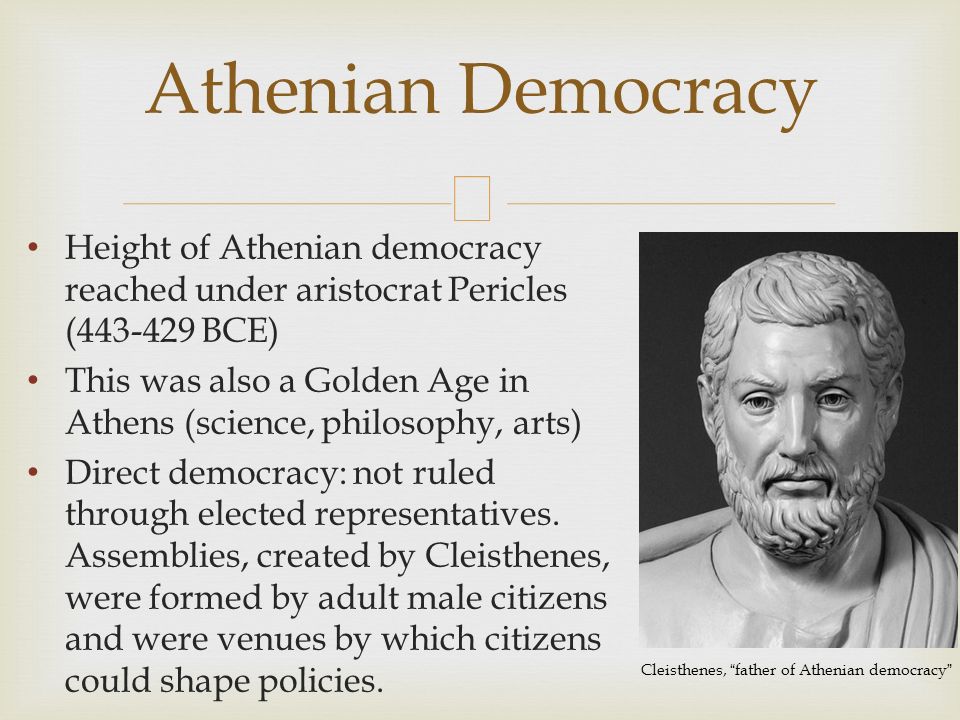 Athenian Democracy

• Height of Athenian democracy reached under aristocrat Pericles (443-429 BCE)
• This was also a Golden Age in Athens (science, philosophy, arts)
• Direct democracy: not ruled through elected representatives. Assemblies, created by Cleisthenes, were formed by adult male citizens and were venues by which citizens could shape policies.

Cleisthenes, "father of Athenian democracy"